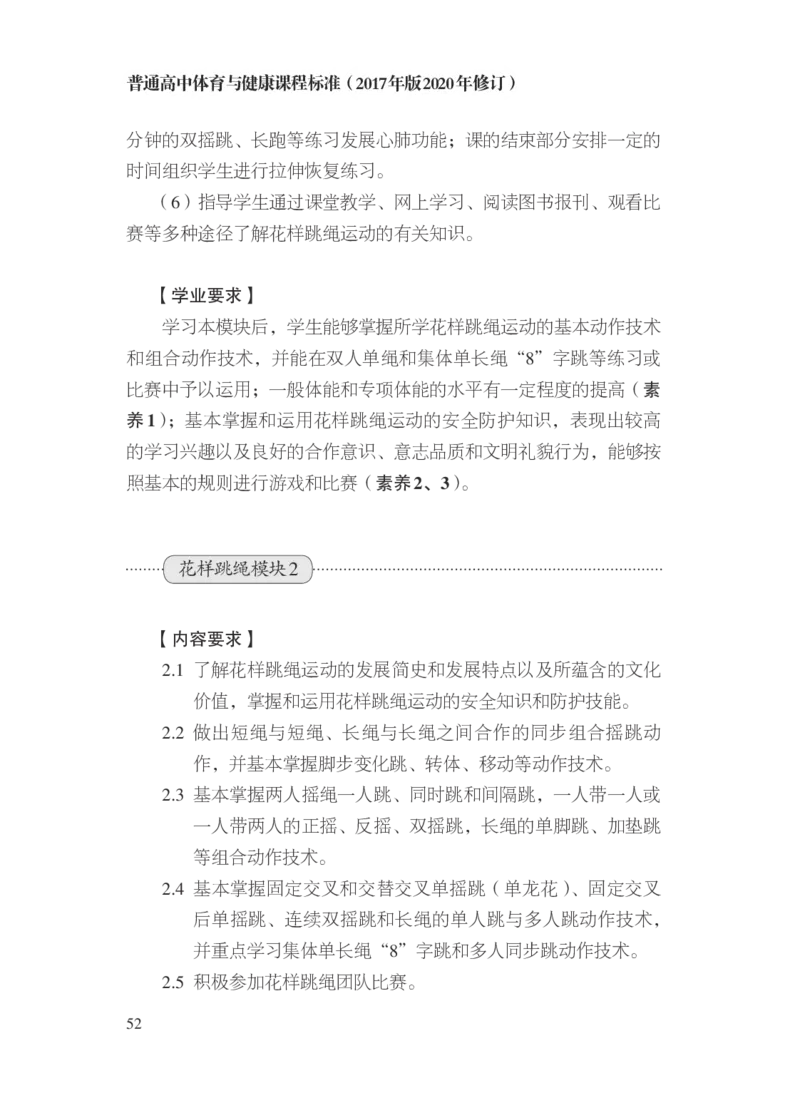 普通高中体育与健康课程标准（2017年版2020年修订）

分钟的双摇跳、长跑等练习发展心肺功能；课的结束部分安排一定的时间组织学生进行拉伸恢复练习。

（6）指导学生通过课堂教学、网上学习、阅读图书报刊、观看比赛等多种途径了解花样跳绳运动的有关知识。

【学业要求】

学习本模块后，学生能够掌握所学花样跳绳运动的基本动作技术和组合动作技术，并能在双人单绳和集体单长绳“8”字跳等练习或比赛中予以运用；一般体能和专项体能的水平有一定程度的提高（素养1）；基本掌握和运用花样跳绳运动的安全防护知识，表现出较高的学习兴趣以及良好的合作意识、意志品质和文明礼貌行为，能够按照基本的规则进行游戏和比赛（素养2、3）。

花样跳绳模块2

【内容要求】

2.1 了解花样跳绳运动的发展简史和发展特点以及所蕴含的文化价值，掌握和运用花样跳绳运动的安全知识和防护技能。

2.2 做出短绳与短绳、长绳与长绳之间合作的同步组合摇跳动作，并基本掌握脚步变化跳、转体、移动等动作技术。

2.3 基本掌握两人摇绳一人跳、同时跳和间隔跳，一人带一人或一人带两人的正摇、反摇、双摇跳，长绳的单脚跳、加垫跳等组合动作技术。

2.4 基本掌握固定交叉和交替交叉单摇跳（单龙花）、固定交叉后单摇跳、连续双摇跳和长绳的单人跳与多人跳动作技术，并重点学习集体单长绳“8”字跳和多人同步跳动作技术。

2.5 积极参加花样跳绳团队比赛。

52